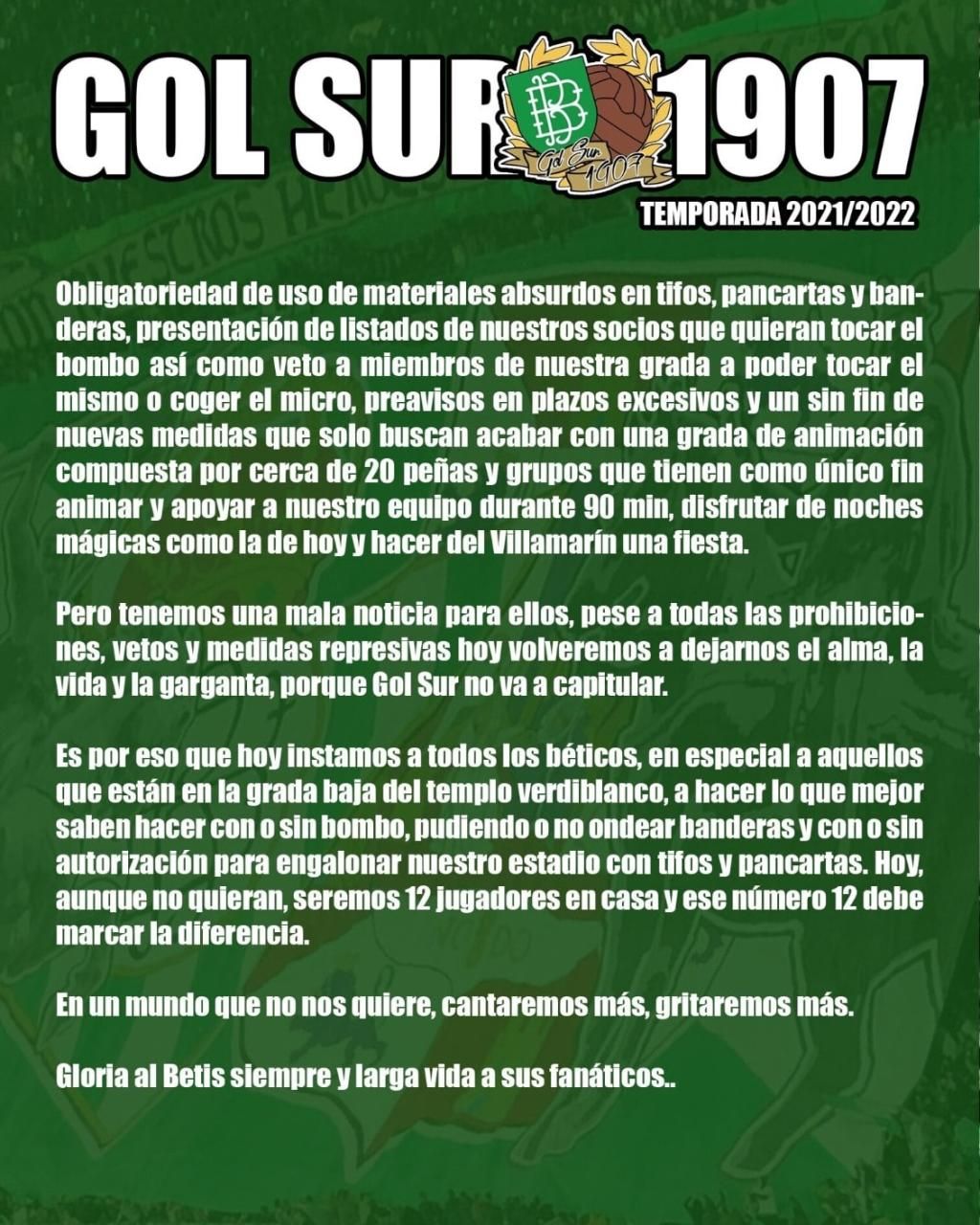 GOL SUR 1907

Gol Sur 1907

TEMPORADA 2021/2022

Obligatoriedad de uso de materiales absurdos en tifos, pancartas y banderas, presentación de listados de nuestros socios que quieran tocar el bombo así como veto a miembros de nuestra grada a poder tocar el mismo o coger el micro, preavisos en plazos excesivos y un sin fin de nuevas medidas que solo buscan acabar con una grada de animación compuesta por cerca de 20 peñas y grupos que tienen como único fin animar y apoyar a nuestro equipo durante 90 min, disfrutar de noches mágicas como la de hoy y hacer del Villamarín una fiesta.

Pero tenemos una mala noticia para ellos, pese a todas las prohibiciones, vetos y medidas represivas hoy volveremos a dejarnos el alma, la vida y la garganta, porque Gol Sur no va a capitular.

Es por eso que hoy instamos a todos los béticos, en especial a aquellos que están en la grada baja del templo verdiblanco, a hacer lo que mejor saben hacer con o sin bombo, pudiendo o no ondear banderas y con o sin autorización para engalonar nuestro estadio con tifos y pancartas. Hoy, aunque no quieran, seremos 12 jugadores en casa y ese número 12 debe marcar la diferencia.

En un mundo que no nos quiere, cantaremos más, gritaremos más.

Gloria al Betis siempre y larga vida a sus fanáticos..